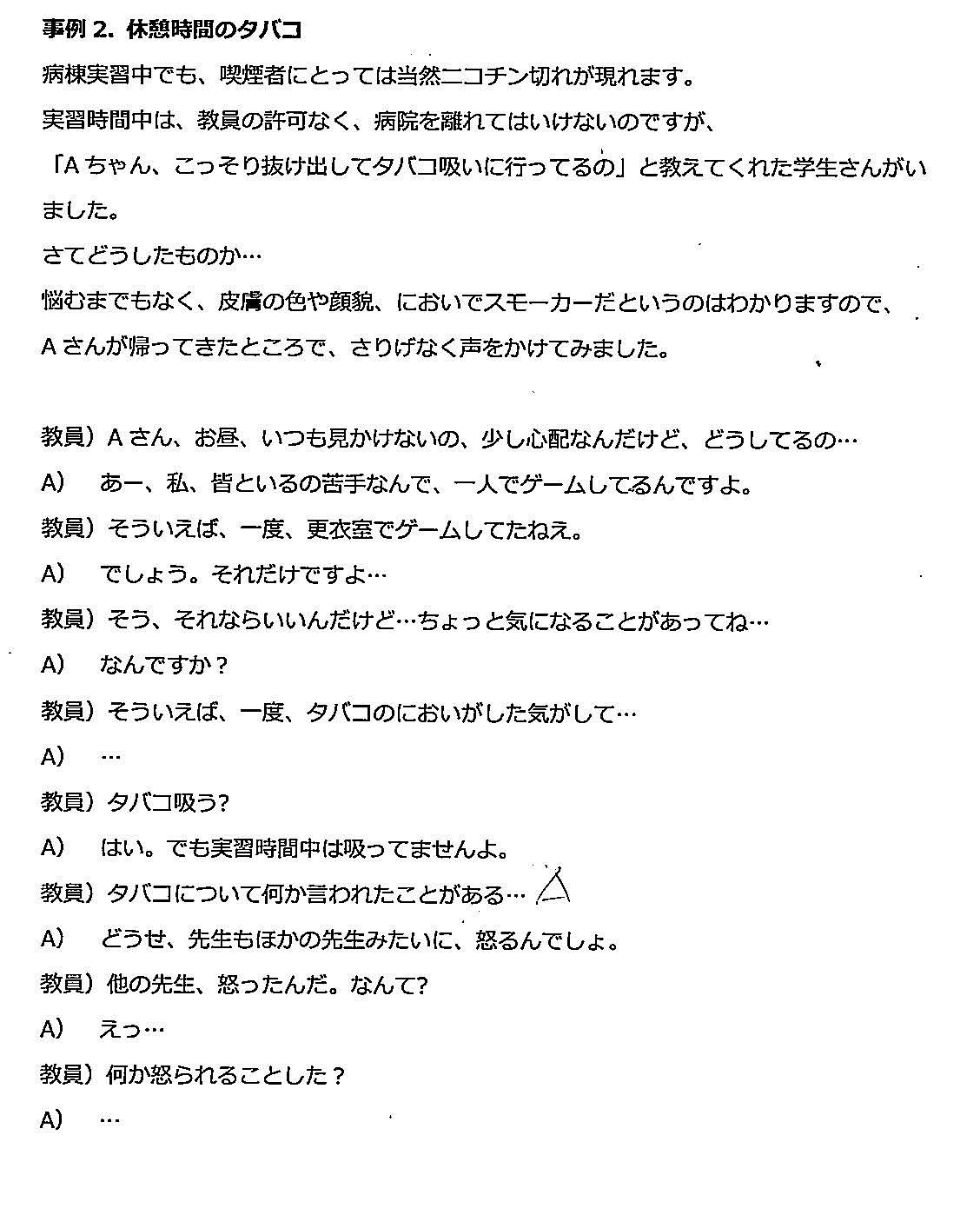 事例 2. 休憩時間のタバコ

病棟実習中でも、喫煙者にとっては当然ニコチン切れが現れます。

実習時間中は、教員の許可なく、病院を離れてはいけないのですが、

「A ちゃん、こっそり抜け出してタバコ吸いに行ってるの」と教えてくれた学生さんがいました。

さてどうしたものか…

悩むまでもなく、皮膚の色や顔貌、においでスモーカーだというのはわかりますので、

A さんが帰ってきたところで、さりげなく声をかけてみました。

教員）A さん、お昼、いつも見かけないの、少し心配なんだけど、どうしてるの…

A）　あー、私、皆といるの苦手なんで、一人でゲームしてるんですよ。

教員）そういえば、一度、更衣室でゲームしてたねえ。

A）　でしょう。それだけですよ…

教員）そう、それならいいんだけど…ちょっと気になることがあってね…

A）　なんですか？

教員）そういえば、一度、タバコのにおいがした気がして…

A）　…

教員）タバコ吸う?

A）　はい。でも実習時間中は吸ってませんよ。

教員）タバコについて何か言われたことがある…

A）　どうせ、先生もほかの先生みたいに、怒るんでしょ。

教員）他の先生、怒ったんだ。なんて?

A）　えっ…

教員）何か怒られることした？

A）　…